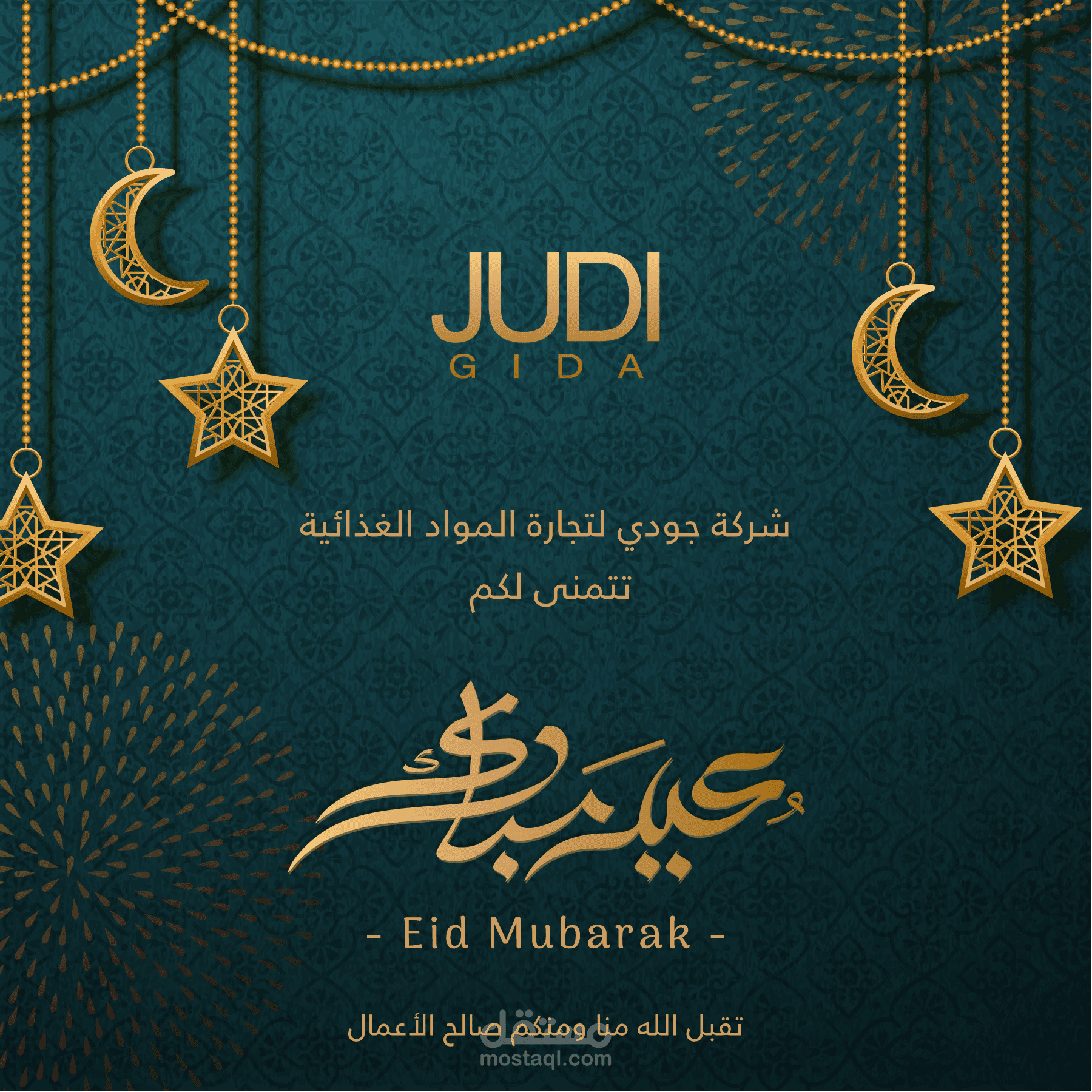 JUDI
GIDA

شركة جودي لتجارة المواد الغذائية
تتمنى لكم

عيد مبارك

- Eid Mubarak -

تقبل الله منا ومنكم صالح الأعمال

مستقل
mostaql.com